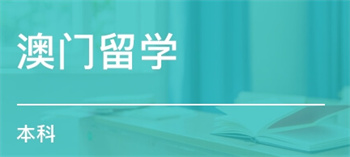 澳门留学

本科